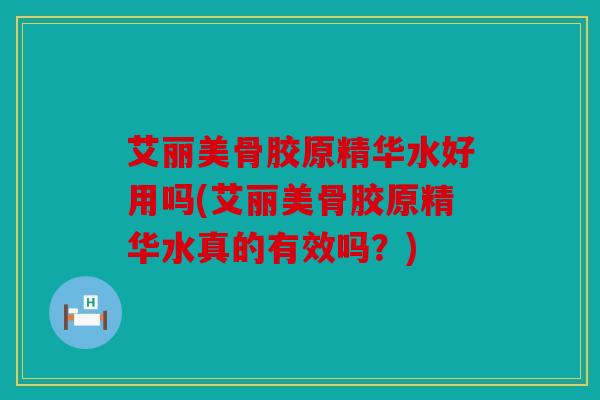 艾丽美骨胶原精华水好用吗(艾丽美骨胶原精华水真的有效吗？)

H